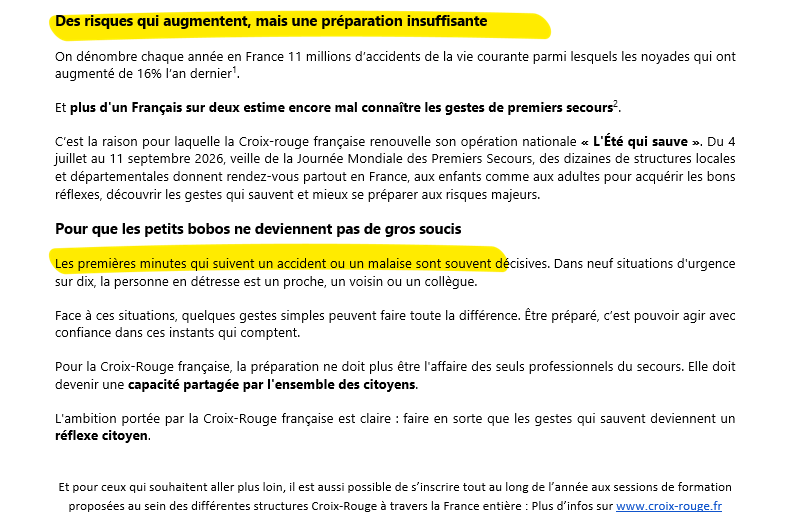 Des risques qui augmentent, mais une préparation insuffisante

On dénombre chaque année en France 11 millions d'accidents de la vie courante parmi lesquels les noyades qui ont augmenté de 16% l'an dernier$^1$.

Et plus d'un Français sur deux estime encore mal connaître les gestes de premiers secours$^2$.

C'est la raison pour laquelle la Croix-rouge française renouvelle son opération nationale « L'Été qui sauve ». Du 4 juillet au 11 septembre 2026, veille de la Journée Mondiale des Premiers Secours, des dizaines de structures locales et départementales donnent rendez-vous partout en France, aux enfants comme aux adultes pour acquérir les bons réflexes, découvrir les gestes qui sauvent et mieux se préparer aux risques majeurs.

Pour que les petits bobos ne deviennent pas de gros soucis

Les premières minutes qui suivent un accident ou un malaise sont souvent décisives. Dans neuf situations d'urgence sur dix, la personne en détresse est un proche, un voisin ou un collègue.

Face à ces situations, quelques gestes simples peuvent faire toute la différence. Être préparé, c'est pouvoir agir avec confiance dans ces instants qui comptent.

Pour la Croix-Rouge française, la préparation ne doit plus être l'affaire des seuls professionnels du secours. Elle doit devenir une capacité partagée par l'ensemble des citoyens.

L'ambition portée par la Croix-Rouge française est claire : faire en sorte que les gestes qui sauvent deviennent un réflexe citoyen.

Et pour ceux qui souhaitent aller plus loin, il est aussi possible de s'inscrire tout au long de l'année aux sessions de formation proposées au sein des différentes structures Croix-Rouge à travers la France entière : Plus d'infos sur www.croix-rouge.fr